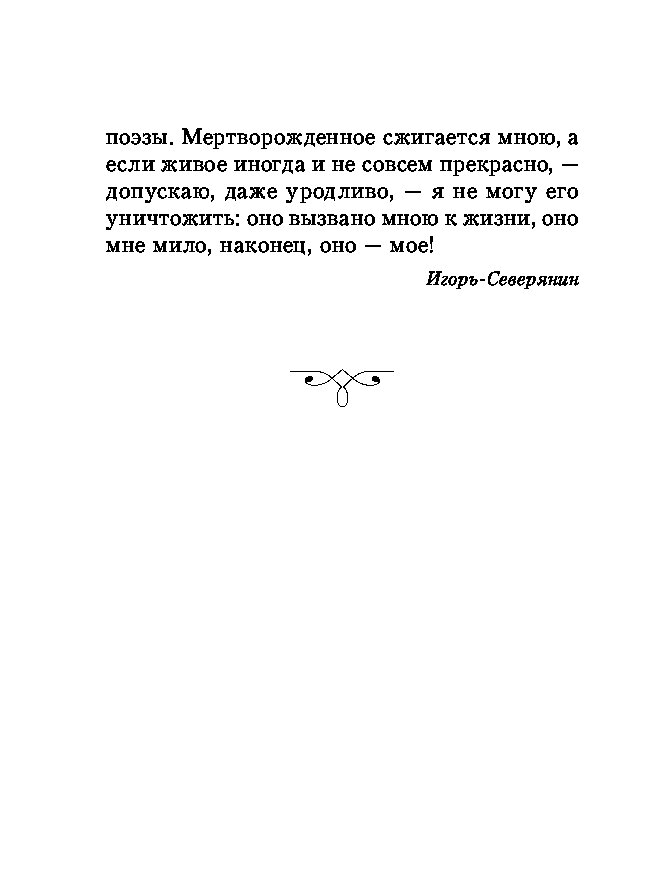 поэзы. Мертворожденное сжигается мною, а если живое иногда и не совсем прекрасно, — допускаю, даже уродливо, — я не могу его уничтожить: оно вызвано мною к жизни, оно мне мило, наконец, оно — мое!

Игорь-Северянин